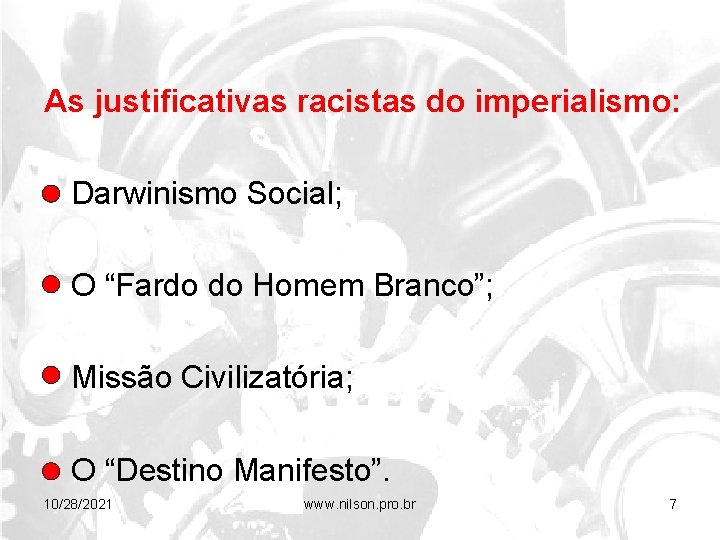 As justificativas racistas do imperialismo:

Darwinismo Social;

O “Fardo do Homem Branco”;

Missão Civilizatória;

O “Destino Manifesto”.

10/28/2021 www.nilson.pro.br 7